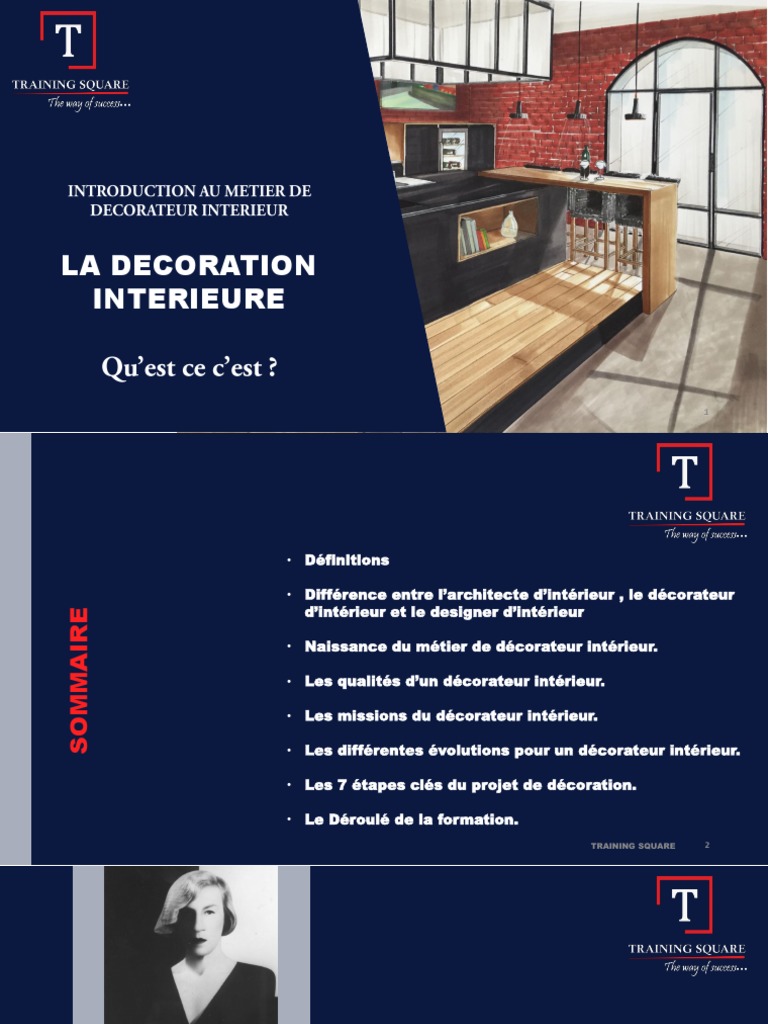 T
TRAINING SQUARE
The way of success...

INTRODUCTION AU METIER DE DECORATEUR INTERIEUR

LA DECORATION INTERIEURE

Qu'est ce c'est ?

1

T
TRAINING SQUARE
The way of success...

SOMMAIRE

• Définitions

• Différence entre l'architecte d'intérieur , le décorateur d'intérieur et le designer d'intérieur

• Naissance du métier de décorateur intérieur.

• Les qualités d'un décorateur intérieur.

• Les missions du décorateur intérieur.

• Les différentes évolutions pour un décorateur intérieur.

• Les 7 étapes clés du projet de décoration.

• Le Déroulé de la formation.

TRAINING SQUARE 2

T
TRAINING SQUARE
The way of success...